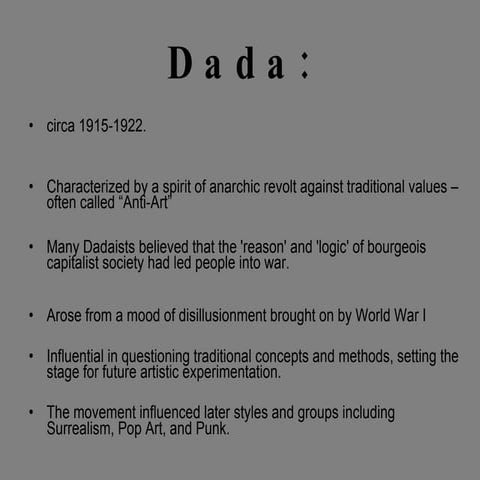 Dada:

• circa 1915-1922.

• Characterized by a spirit of anarchic revolt against traditional values – often called “Anti-Art”

• Many Dadaists believed that the 'reason' and 'logic' of bourgeois capitalist society had led people into war.

• Arose from a mood of disillusionment brought on by World War I

• Influential in questioning traditional concepts and methods, setting the stage for future artistic experimentation.

• The movement influenced later styles and groups including Surrealism, Pop Art, and Punk.